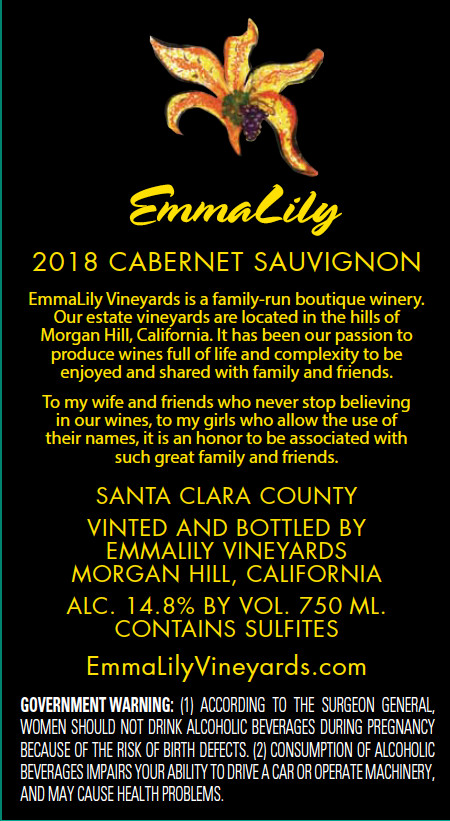 EmmaLily

2018 CABERNET SAUVIGNON

EmmaLily Vineyards is a family-run boutique winery. Our estate vineyards are located in the hills of Morgan Hill, California. It has been our passion to produce wines full of life and complexity to be enjoyed and shared with family and friends.

To my wife and friends who never stop believing in our wines, to my girls who allow the use of their names, it is an honor to be associated with such great family and friends.

SANTA CLARA COUNTY

VINTED AND BOTTLED BY
EMMALILY VINEYARDS
MORGAN HILL, CALIFORNIA

ALC. 14.8% BY VOL. 750 ML.
CONTAINS SULFITES

EmmaLilyVineyards.com

GOVERNMENT WARNING: (1) ACCORDING TO THE SURGEON GENERAL, WOMEN SHOULD NOT DRINK ALCOHOLIC BEVERAGES DURING PREGNANCY BECAUSE OF THE RISK OF BIRTH DEFECTS. (2) CONSUMPTION OF ALCOHOLIC BEVERAGES IMPAIRS YOUR ABILITY TO DRIVE A CAR OR OPERATE MACHINERY, AND MAY CAUSE HEALTH PROBLEMS.